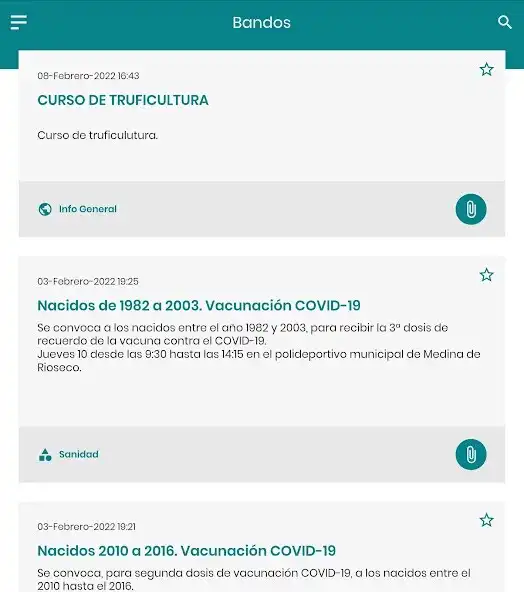 Bandos

08-Febrero-2022 16:43

CURSO DE TRUFICULTURA

Curso de truficulutura.

Info General

03-Febrero-2022 19:25

Nacidos de 1982 a 2003. Vacunación COVID-19

Se convoca a los nacidos entre el año 1982 y 2003, para recibir la 3ª dosis de recuerdo de la vacuna contra el COVID-19.
Jueves 10 desde las 9:30 hasta las 14:15 en el polideportivo municipal de Medina de Rioseco.

Sanidad

03-Febrero-2022 19:21

Nacidos 2010 a 2016. Vacunación COVID-19

Se convoca, para segunda dosis de vacunación COVID-19, a los nacidos entre el 2010 hasta el 2016.